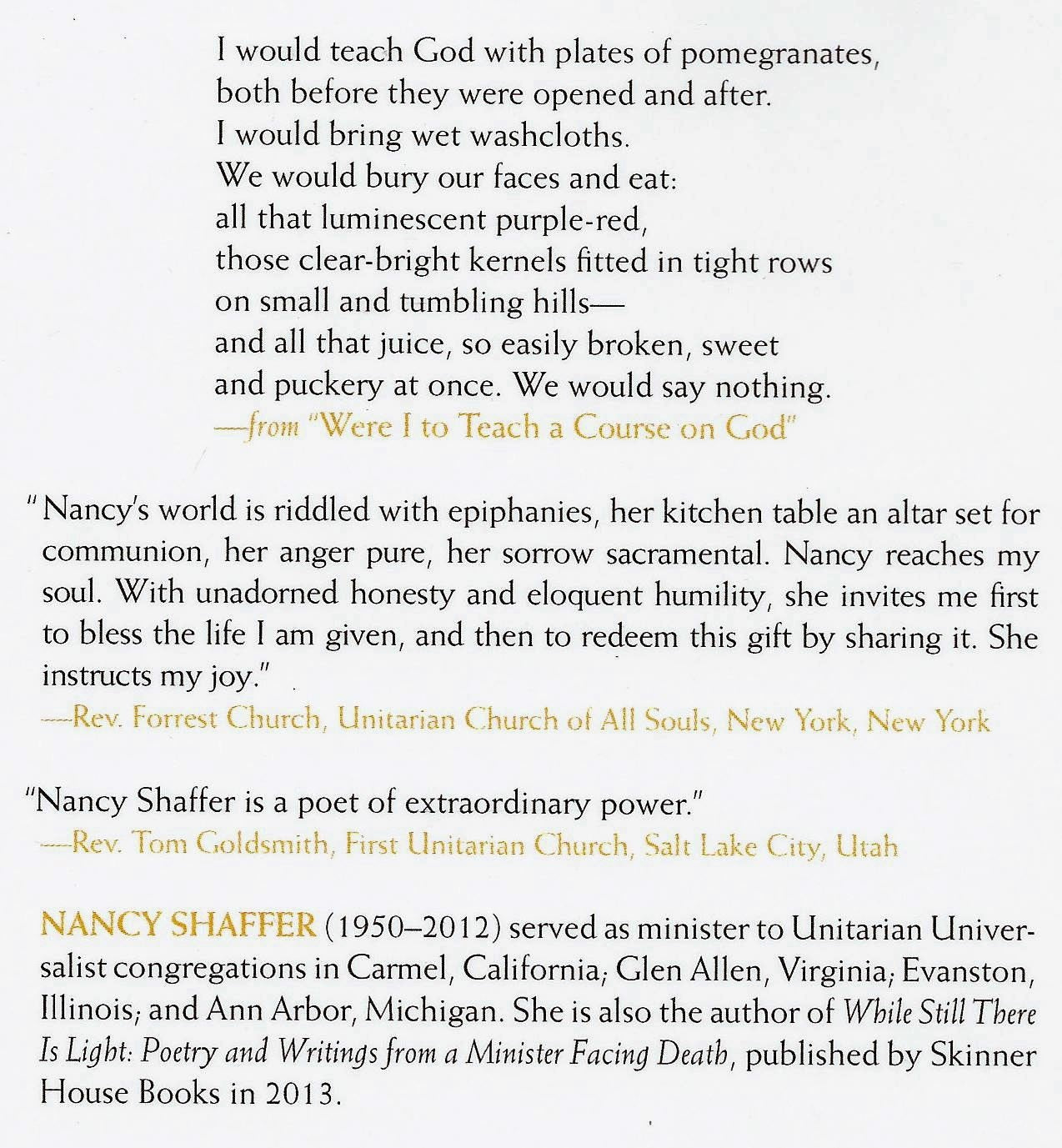 I would teach God with plates of pomegranates,
both before they were opened and after.
I would bring wet washcloths.
We would bury our faces and eat:
all that luminescent purple-red,
those clear-bright kernels fitted in tight rows
on small and tumbling hills—
and all that juice, so easily broken, sweet
and puckery at once. We would say nothing.
—from "Were I to Teach a Course on God"

"Nancy's world is riddled with epiphanies, her kitchen table an altar set for communion, her anger pure, her sorrow sacramental. Nancy reaches my soul. With unadorned honesty and eloquent humility, she invites me first to bless the life I am given, and then to redeem this gift by sharing it. She instructs my joy."
—Rev. Forrest Church, Unitarian Church of All Souls, New York, New York

"Nancy Shaffer is a poet of extraordinary power."
—Rev. Tom Goldsmith, First Unitarian Church, Salt Lake City, Utah

NANCY SHAFFER (1950–2012) served as minister to Unitarian Universalist congregations in Carmel, California; Glen Allen, Virginia; Evanston, Illinois; and Ann Arbor, Michigan. She is also the author of While Still There Is Light: Poetry and Writings from a Minister Facing Death, published by Skinner House Books in 2013.